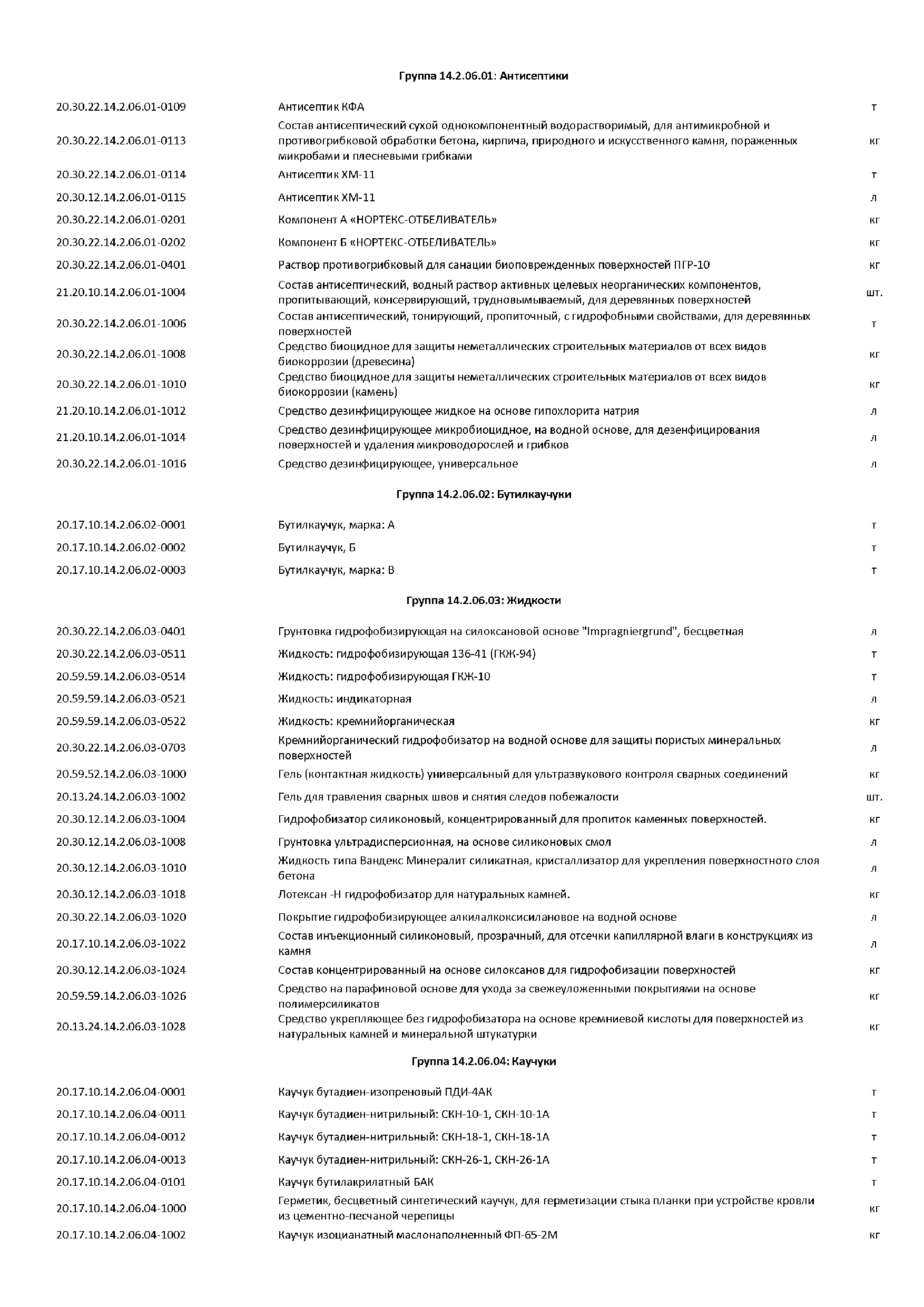 Группа 14.2.06.01: Антисептики

| | | |
|---|---|---|
| 20.30.22.14.2.06.01-0109 | Антисептик КФА | т |
| 20.30.22.14.2.06.01-0113 | Состав антисептический сухой однокомпонентный водорастворимый, для антимикробной и противогрибковой обработки бетона, кирпича, природного и искусственного камня, пораженных микробами и плесневыми грибками | кг |
| 20.30.22.14.2.06.01-0114 | Антисептик ХМ-11 | т |
| 20.30.12.14.2.06.01-0115 | Антисептик ХМ-11 | л |
| 20.30.22.14.2.06.01-0201 | Компонент А «НОРТЕКС-ОТБЕЛИВАТЕЛЬ» | кг |
| 20.30.22.14.2.06.01-0202 | Компонент Б «НОРТЕКС-ОТБЕЛИВАТЕЛЬ» | кг |
| 20.30.22.14.2.06.01-0401 | Раствор противогрибковый для санации биоповрежденных поверхностей ПГР-10 | кг |
| 21.20.10.14.2.06.01-1004 | Состав антисептический, водный раствор активных целевых неорганических компонентов, пропитывающий, консервирующий, трудновымываемый, для деревянных поверхностей | шт. |
| 20.30.22.14.2.06.01-1006 | Состав антисептический, тонирующий, пропиточный, с гидрофобными свойствами, для деревянных поверхностей | т |
| 20.30.22.14.2.06.01-1008 | Средство биоцидное для защиты неметаллических строительных материалов от всех видов биокоррозии (древесина) | кг |
| 20.30.22.14.2.06.01-1010 | Средство биоцидное для защиты неметаллических строительных материалов от всех видов биокоррозии (камень) | кг |
| 21.20.10.14.2.06.01-1012 | Средство дезинфицирующее жидкое на основе гипохлорита натрия | л |
| 21.20.10.14.2.06.01-1014 | Средство дезинфицирующее микробиоцидное, на водной основе, для дезенфицирования поверхностей и удаления микроводорослей и грибков | л |
| 20.30.22.14.2.06.01-1016 | Средство дезинфицирующее, универсальное | л |

Группа 14.2.06.02: Бутилкаучуки

| | | |
|---|---|---|
| 20.17.10.14.2.06.02-0001 | Бутилкаучук, марка: А | т |
| 20.17.10.14.2.06.02-0002 | Бутилкаучук, Б | т |
| 20.17.10.14.2.06.02-0003 | Бутилкаучук, марка: В | т |

Группа 14.2.06.03: Жидкости

| | | |
|---|---|---|
| 20.30.22.14.2.06.03-0401 | Грунтовка гидрофобизирующая на силоксановой основе "Impragniergrund", бесцветная | л |
| 20.30.22.14.2.06.03-0511 | Жидкость: гидрофобизирующая 136-41 (ГКЖ-94) | т |
| 20.59.59.14.2.06.03-0514 | Жидкость: гидрофобизирующая ГКЖ-10 | т |
| 20.59.59.14.2.06.03-0521 | Жидкость: индикаторная | л |
| 20.59.59.14.2.06.03-0522 | Жидкость: кремнийорганическая | кг |
| 20.30.22.14.2.06.03-0703 | Кремнийорганический гидрофобизатор на водной основе для защиты пористых минеральных поверхностей | л |
| 20.59.52.14.2.06.03-1000 | Гель (контактная жидкость) универсальный для ультразвукового контроля сварных соединений | кг |
| 20.13.24.14.2.06.03-1002 | Гель для травления сварных швов и снятия следов побежалости | шт. |
| 20.30.12.14.2.06.03-1004 | Гидрофобизатор силиконовый, концентрированный для пропиток каменных поверхностей. | кг |
| 20.30.12.14.2.06.03-1008 | Грунтовка ультрадисперсионная, на основе силиконовых смол | л |
| 20.30.12.14.2.06.03-1010 | Жидкость типа Вандекс Минералит силикатная, кристаллизатор для укрепления поверхностного слоя бетона | л |
| 20.30.12.14.2.06.03-1018 | Лотексан -Н гидрофобизатор для натуральных камней. | кг |
| 20.30.22.14.2.06.03-1020 | Покрытие гидрофобизирующее алкилалкоксисилановое на водной основе | л |
| 20.17.10.14.2.06.03-1022 | Состав инъекционный силиконовый, прозрачный, для отсечки капиллярной влаги в конструкциях из камня | л |
| 20.30.12.14.2.06.03-1024 | Состав концентрированный на основе силоксанов для гидрофобизации поверхностей | кг |
| 20.59.59.14.2.06.03-1026 | Средство на парафиновой основе для ухода за свежеуложенными покрытиями на основе полимерсиликатов | кг |
| 20.13.24.14.2.06.03-1028 | Средство укрепляющее без гидрофобизатора на основе кремниевой кислоты для поверхностей из натуральных камней и минеральной штукатурки | кг |

Группа 14.2.06.04: Каучуки

| | | |
|---|---|---|
| 20.17.10.14.2.06.04-0001 | Каучук бутадиен-изопреновый ПДИ-4АК | т |
| 20.17.10.14.2.06.04-0011 | Каучук бутадиен-нитрильный: СКН-10-1, СКН-10-1А | т |
| 20.17.10.14.2.06.04-0012 | Каучук бутадиен-нитрильный: СКН-18-1, СКН-18-1А | т |
| 20.17.10.14.2.06.04-0013 | Каучук бутадиен-нитрильный: СКН-26-1, СКН-26-1А | т |
| 20.17.10.14.2.06.04-0101 | Каучук бутилакрилатный БАК | т |
| 20.17.10.14.2.06.04-1000 | Герметик, бесцветный синтетический каучук, для герметизации стыка планки при устройстве кровли из цементно-песчаной черепицы | кг |
| 20.17.10.14.2.06.04-1002 | Каучук изоцианатный маслонаполненный ФП-65-2М | кг |